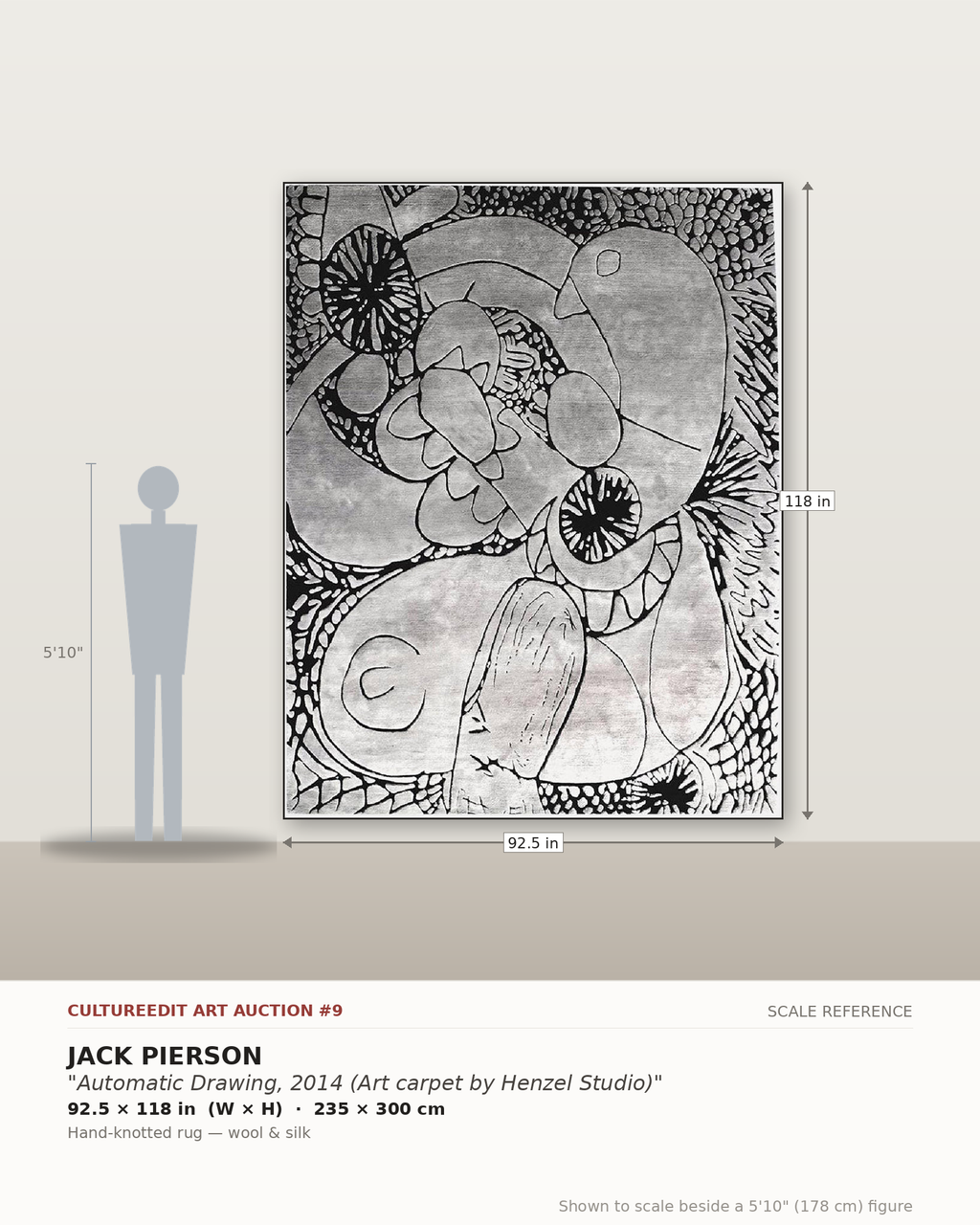 5'10"

118 in

92.5 in

CULTUREEDIT ART AUCTION #9

SCALE REFERENCE

JACK PIERSON

"Automatic Drawing, 2014 (Art carpet by Henzel Studio)"

92.5 × 118 in (W × H) · 235 × 300 cm

Hand-knotted rug — wool & silk

Shown to scale beside a 5'10" (178 cm) figure